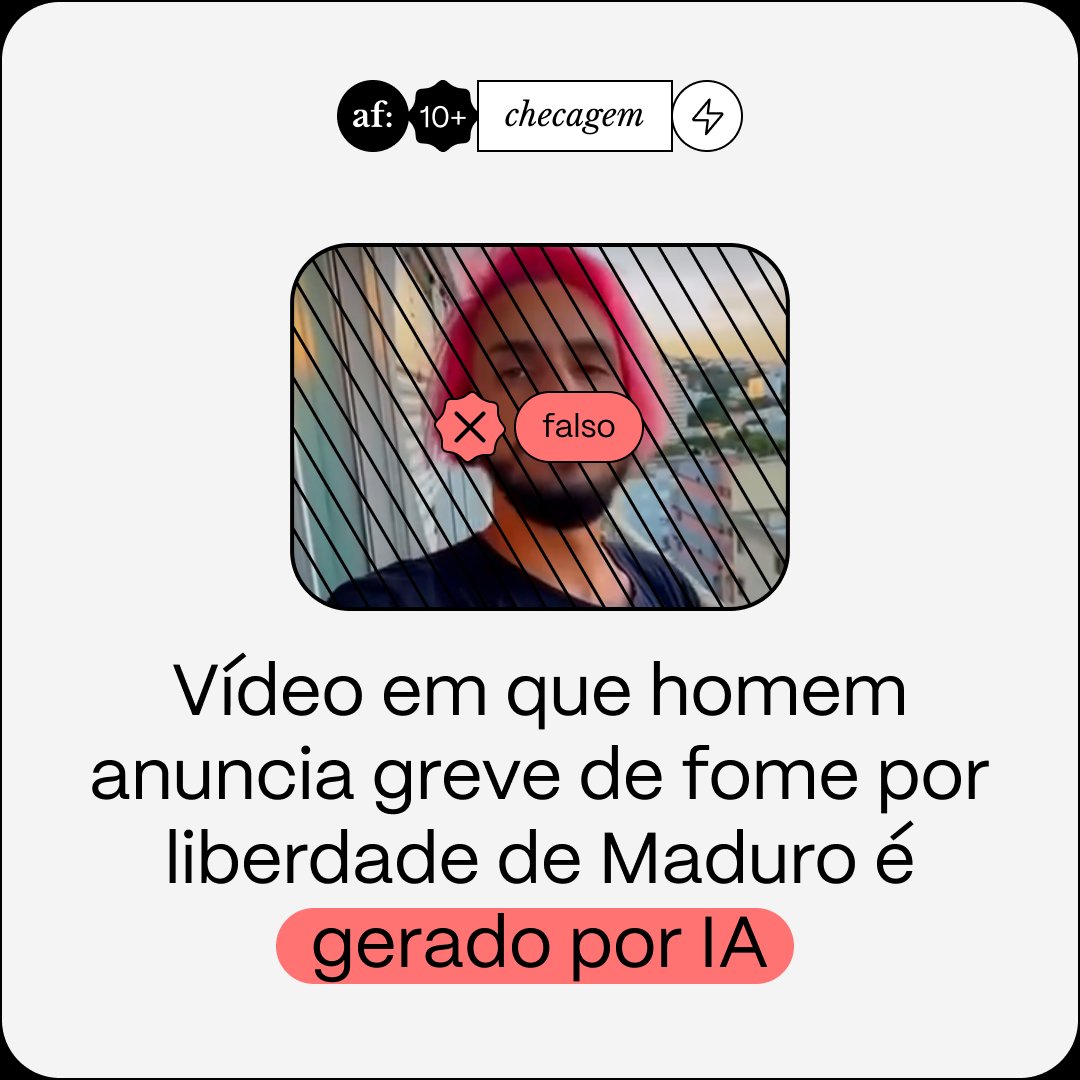 af: 10+ checagem

falso

Vídeo em que homem anuncia greve de fome por liberdade de Maduro é gerado por IA